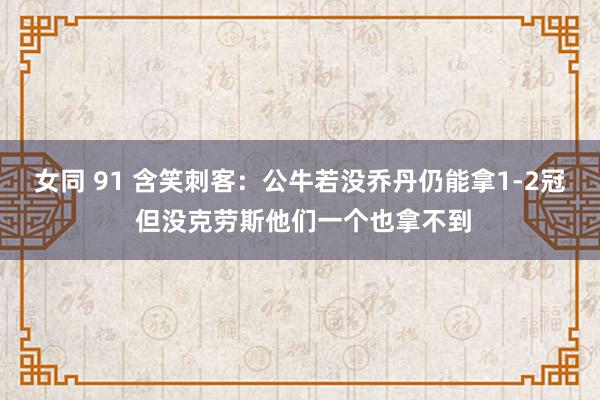 女同 91 含笑刺客：公牛若没乔丹仍能拿1-2冠
但没克劳斯他们一个也拿不到